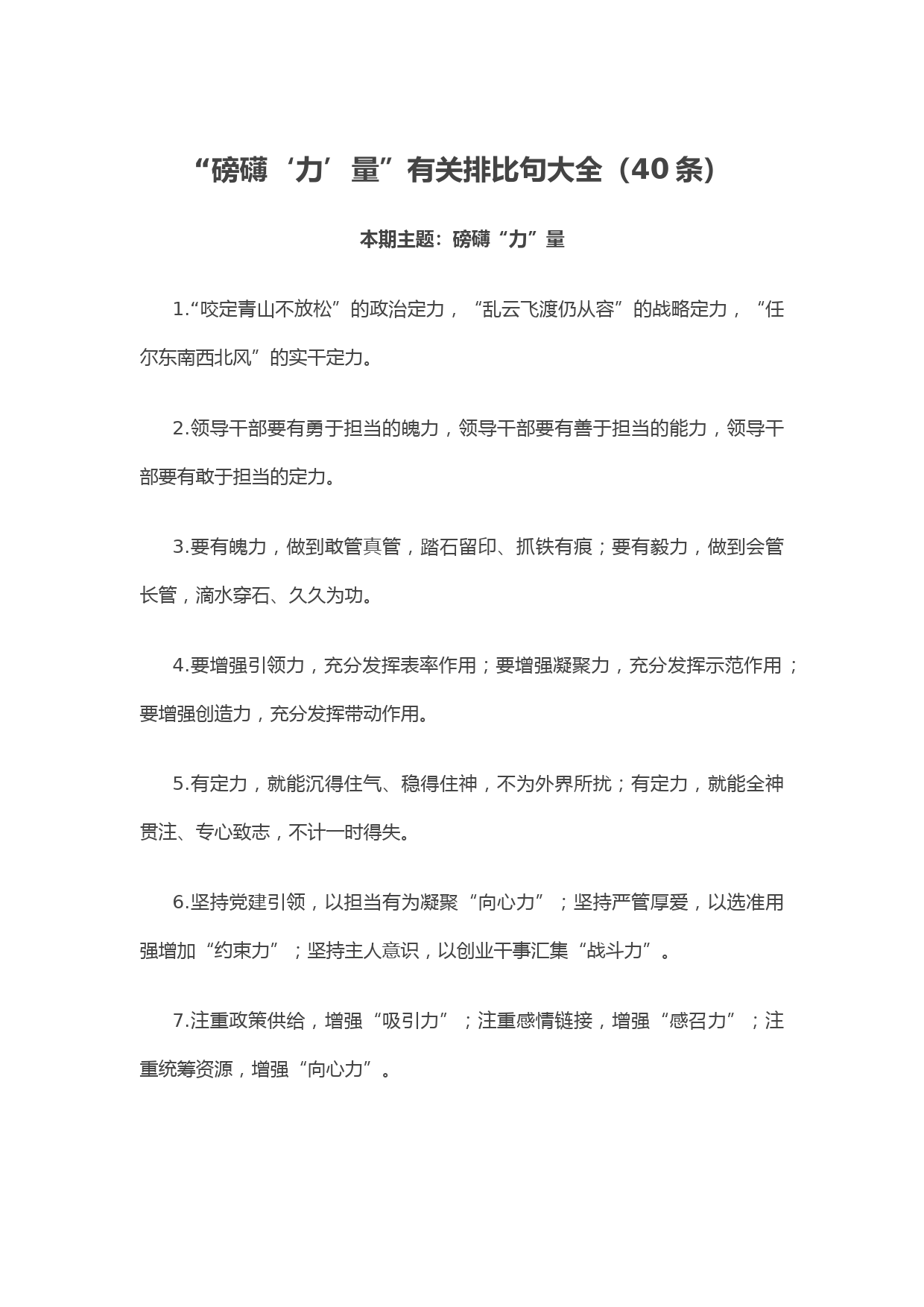 “磅礴‘力’量”有关排比句大全（40条）

本期主题：磅礴“力”量

1.“咬定青山不放松”的政治定力，“乱云飞渡仍从容”的战略定力，“任尔东南西北风”的实干定力。

2.领导干部要有勇于担当的魄力，领导干部要有善于担当的能力，领导干部要有敢于担当的定力。

3.要有魄力，做到敢管真管，踏石留印、抓铁有痕；要有毅力，做到会管长管，滴水穿石、久久为功。

4.要增强引领力，充分发挥表率作用；要增强凝聚力，充分发挥示范作用；要增强创造力，充分发挥带动作用。

5.有定力，就能沉得住气、稳得住神，不为外界所扰；有定力，就能全神贯注、专心致志，不计一时得失。

6.坚持党建引领，以担当有为凝聚“向心力”；坚持严管厚爱，以选准用强增加“约束力”；坚持主人意识，以创业干事汇集“战斗力”。

7.注重政策供给，增强“吸引力”；注重感情链接，增强“感召力”；注重统筹资源，增强“向心力”。